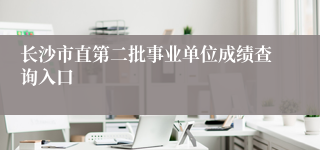 长沙市直第二批事业单位成绩查询入口